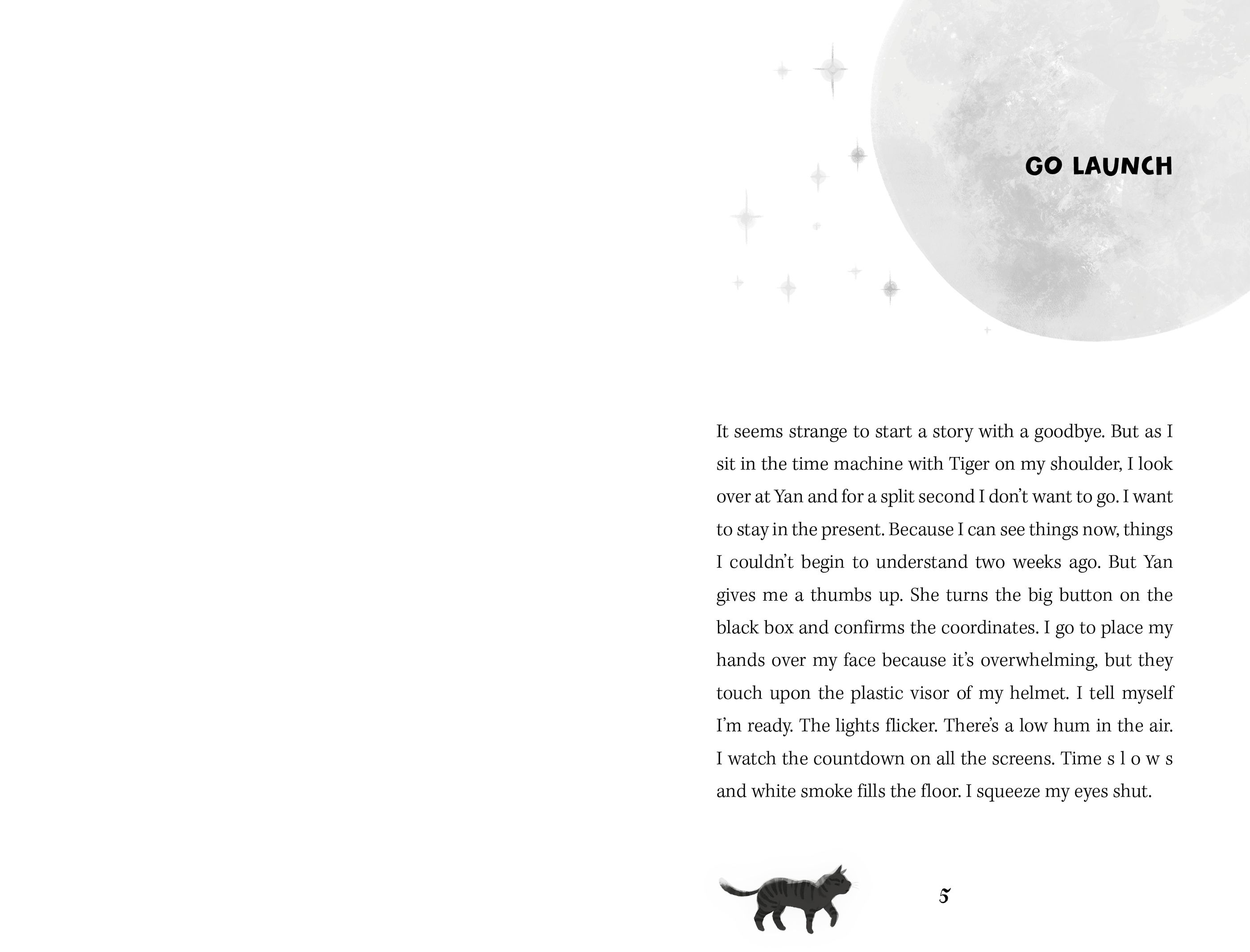 GO LAUNCH

It seems strange to start a story with a goodbye. But as I sit in the time machine with Tiger on my shoulder, I look over at Yan and for a split second I don't want to go. I want to stay in the present. Because I can see things now, things I couldn't begin to understand two weeks ago. But Yan gives me a thumbs up. She turns the big button on the black box and confirms the coordinates. I go to place my hands over my face because it's overwhelming, but they touch upon the plastic visor of my helmet. I tell myself I'm ready. The lights flicker. There's a low hum in the air. I watch the countdown on all the screens. Time s l o w s and white smoke fills the floor. I squeeze my eyes shut.

5